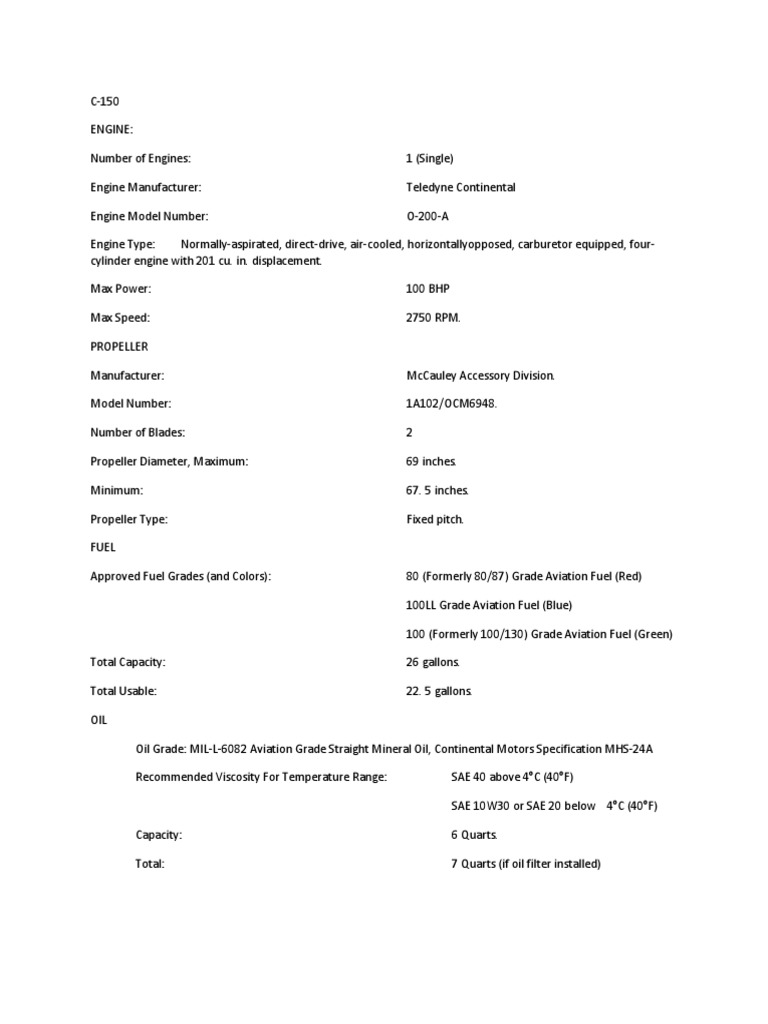 C-150

ENGINE:

Number of Engines: 1 (Single)

Engine Manufacturer: Teledyne Continental

Engine Model Number: O-200-A

Engine Type: Normally-aspirated, direct-drive, air-cooled, horizontallyopposed, carburetor equipped, four-cylinder engine with 201 cu. in. displacement.

Max Power: 100 BHP

Max Speed: 2750 RPM.

PROPELLER

Manufacturer: McCauley Accessory Division.

Model Number: 1A102/OCM6948.

Number of Blades: 2

Propeller Diameter, Maximum: 69 inches.

Minimum: 67. 5 inches.

Propeller Type: Fixed pitch.

FUEL

Approved Fuel Grades (and Colors): 80 (Formerly 80/87) Grade Aviation Fuel (Red)

100LL Grade Aviation Fuel (Blue)

100 (Formerly 100/130) Grade Aviation Fuel (Green)

Total Capacity: 26 gallons.

Total Usable: 22. 5 gallons.

OIL

Oil Grade: MIL-L-6082 Aviation Grade Straight Mineral Oil, Continental Motors Specification MHS-24A

Recommended Viscosity For Temperature Range: SAE 40 above 4°C (40°F)

SAE 10W30 or SAE 20 below 4°C (40°F)

Capacity: 6 Quarts.

Total: 7 Quarts (if oil filter installed)